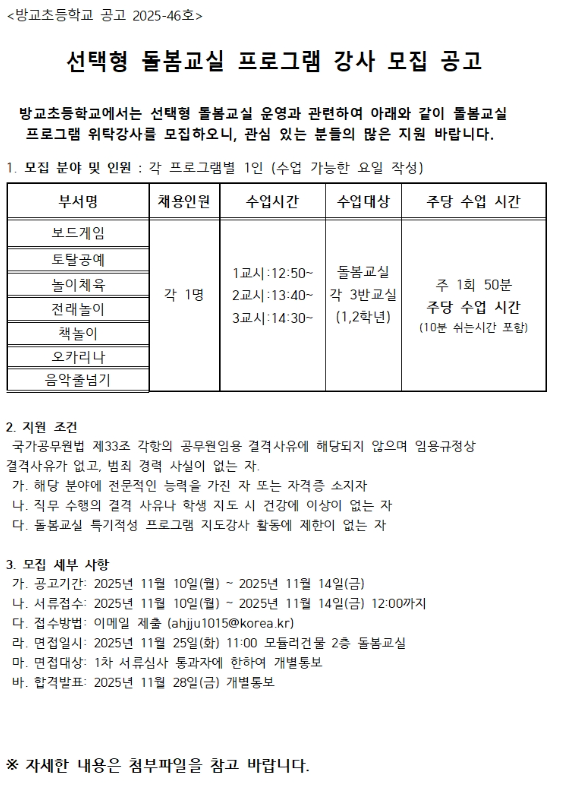 <방교초등학교 공고 2025-46호>

선택형 돌봄교실 프로그램 강사 모집 공고

방교초등학교에서는 선택형 돌봄교실 운영과 관련하여 아래와 같이 돌봄교실 프로그램 위탁강사를 모집하오니, 관심 있는 분들의 많은 지원 바랍니다.

1. 모집 분야 및 인원 : 각 프로그램별 1인 (수업 가능한 요일 작성)

| 부서명 | 채용인원 | 수업시간 | 수업대상 | 주당 수업 시간 |
|---|---|---|---|---|
| 보드게임 | 각 1명 | 1교시:12:50~ 2교시:13:40~ 3교시:14:30~ | 돌봄교실 각 3반교실 (1,2학년) | 주 1회 50분 주당 수업 시간 (10분 쉬는시간 포함) |
| 토탈공예 | | | | |
| 놀이체육 | | | | |
| 전래놀이 | | | | |
| 책놀이 | | | | |
| 오카리나 | | | | |
| 음악줄넘기 | | | | |

2. 지원 조건
국가공무원법 제33조 각항의 공무원임용 결격사유에 해당되지 않으며 임용규정상 결격사유가 없고, 범죄 경력 사실이 없는 자.
가. 해당 분야에 전문적인 능력을 가진 자 또는 자격증 소지자
나. 직무 수행의 결격 사유나 학생 지도 시 건강에 이상이 없는 자
다. 돌봄교실 특기적성 프로그램 지도강사 활동에 제한이 없는 자

3. 모집 세부 사항
가. 공고기간: 2025년 11월 10일(월) ~ 2025년 11월 14일(금)
나. 서류접수: 2025년 11월 10일(월) ~ 2025년 11월 14일(금) 12:00까지
다. 접수방법: 이메일 제출 (ahjju1015@korea.kr)
라. 면접일시: 2025년 11월 25일(화) 11:00 모듈러건물 2층 돌봄교실
마. 면접대상: 1차 서류심사 통과자에 한하여 개별통보
바. 합격발표: 2025년 11월 28일(금) 개별통보

※ 자세한 내용은 첨부파일을 참고 바랍니다.